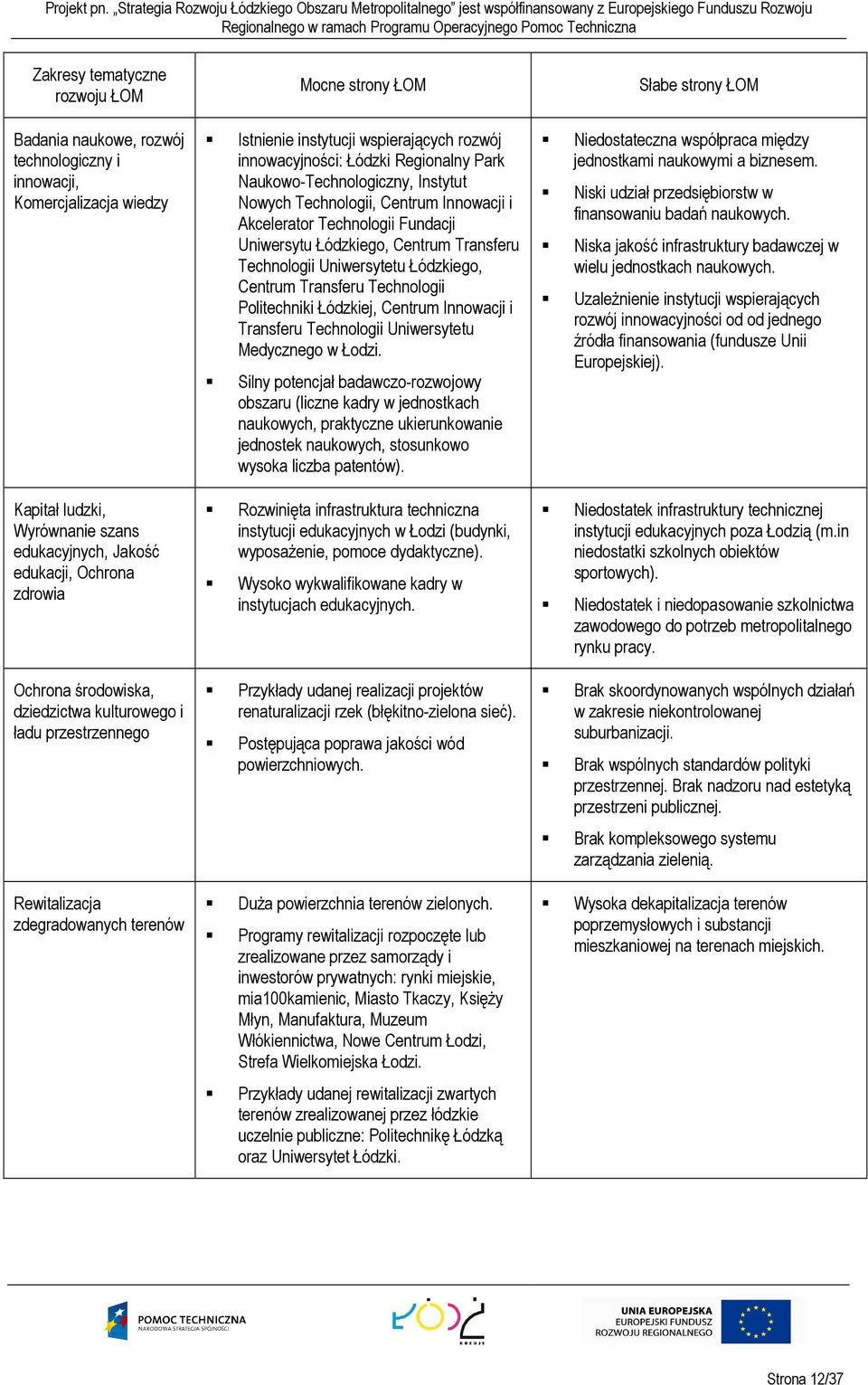 Projekt pn. „Strategia Rozwoju Łódzkiego Obszaru Metropolitalnego" jest współfinansowany z Europejskiego Funduszu Rozwoju Regionalnego w ramach Programu Operacyjnego Pomoc Techniczna

| Zakresy tematyczne rozwoju ŁOM | Mocne strony ŁOM | Słabe strony ŁOM |
|---|---|---|
| Badania naukowe, rozwój technologiczny i innowacji, Komercjalizacja wiedzy | ▪ Istnienie instytucji wspierających rozwój innowacyjności: Łódzki Regionalny Park Naukowo-Technologiczny, Instytut Nowych Technologii, Centrum Innowacji i Akcelerator Technologii Fundacji Uniwersytu Łódzkiego, Centrum Transferu Technologii Uniwersytetu Łódzkiego, Centrum Transferu Technologii Politechniki Łódzkiej, Centrum Innowacji i Transferu Technologii Uniwersytetu Medycznego w Łodzi. ▪ Silny potencjał badawczo-rozwojowy obszaru (liczne kadry w jednostkach naukowych, praktyczne ukierunkowanie jednostek naukowych, stosunkowo wysoka liczba patentów). | ▪ Niedostateczna współpraca między jednostkami naukowymi a biznesem. ▪ Niski udział przedsiębiorstw w finansowaniu badań naukowych. ▪ Niska jakość infrastruktury badawczej w wielu jednostkach naukowych. ▪ Uzależnienie instytucji wspierających rozwój innowacyjności od od jednego źródła finansowania (fundusze Unii Europejskiej). |
| Kapitał ludzki, Wyrównanie szans edukacyjnych, Jakość edukacji, Ochrona zdrowia | ▪ Rozwinięta infrastruktura techniczna instytucji edukacyjnych w Łodzi (budynki, wyposażenie, pomoce dydaktyczne). ▪ Wysoko wykwalifikowane kadry w instytucjach edukacyjnych. | ▪ Niedostatek infrastruktury technicznej instytucji edukacyjnych poza Łodzią (m.in niedostatki szkolnych obiektów sportowych). ▪ Niedostatek i niedopasowanie szkolnictwa zawodowego do potrzeb metropolitalnego rynku pracy. |
| Ochrona środowiska, dziedzictwa kulturowego i ładu przestrzennego | ▪ Przykłady udanej realizacji projektów renaturalizacji rzek (błękitno-zielona sieć). ▪ Postępująca poprawa jakości wód powierzchniowych. | ▪ Brak skoordynowanych wspólnych działań w zakresie niekontrolowanej suburbanizacji. ▪ Brak wspólnych standardów polityki przestrzennej. Brak nadzoru nad estetyką przestrzeni publicznej. ▪ Brak kompleksowego systemu zarządzania zielenią. |
| Rewitalizacja zdegradowanych terenów | ▪ Duża powierzchnia terenów zielonych. ▪ Programy rewitalizacji rozpoczęte lub zrealizowane przez samorządy i inwestorów prywatnych: rynki miejskie, mia100kamienic, Miasto Tkaczy, Księży Młyn, Manufaktura, Muzeum Włókiennictwa, Nowe Centrum Łodzi, Strefa Wielkomiejska Łodzi. ▪ Przykłady udanej rewitalizacji zwartych terenów zrealizowanej przez łódzkie uczelnie publiczne: Politechnikę Łódzką oraz Uniwersytet Łódzki. | ▪ Wysoka dekapitalizacja terenów poprzemysłowych i substancji mieszkaniowej na terenach miejskich. |

POMOC TECHNICZNA NARODOWA STRATEGIA SPÓJNOŚCI

ŁÓDŹ KREUJE

UNIA EUROPEJSKA EUROPEJSKI FUNDUSZ ROZWOJU REGIONALNEGO

Strona 12/37